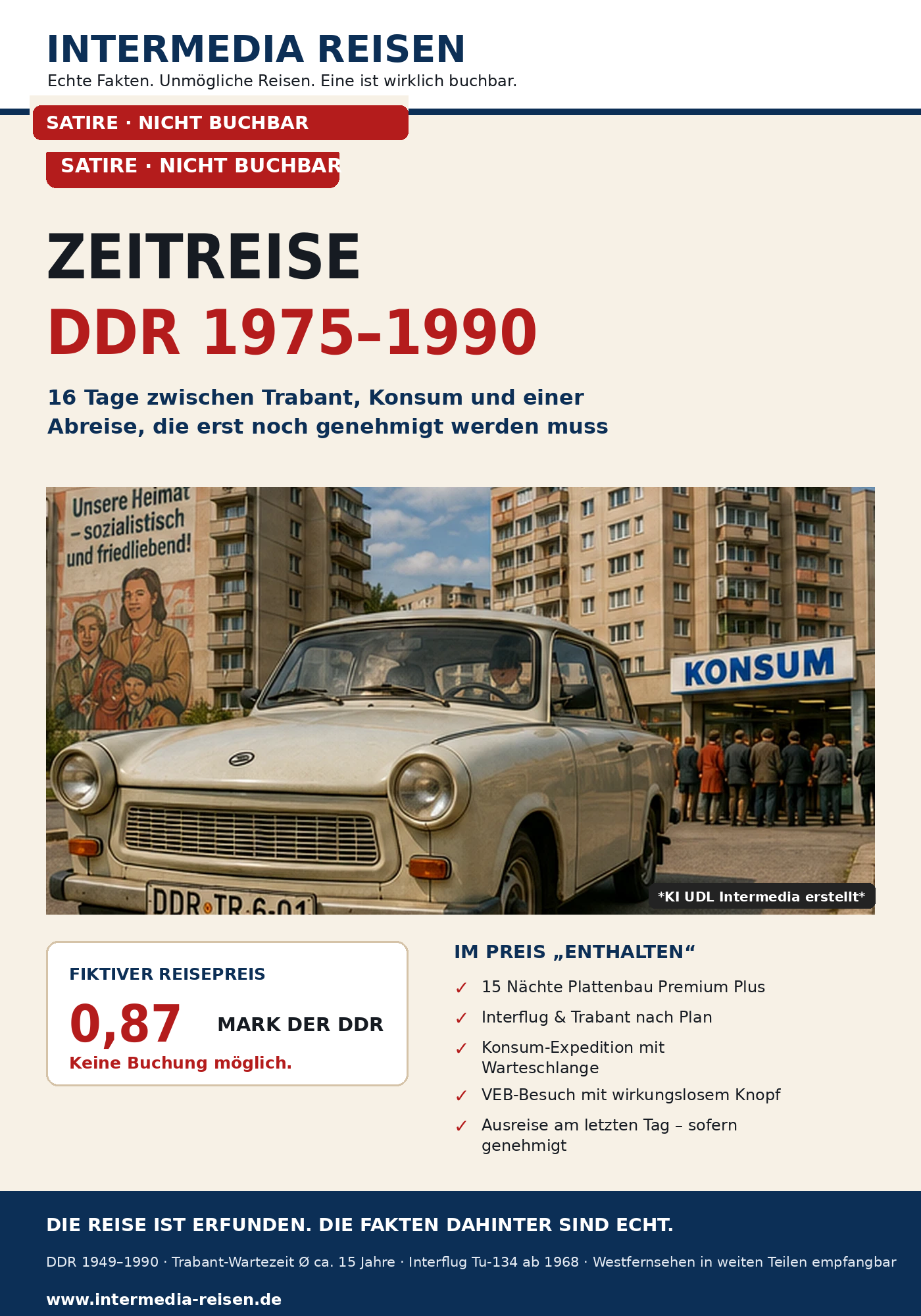 INTERMEDIA REISEN

Echte Fakten. Unmögliche Reisen. Eine ist wirklich buchbar.

SATIRE · NICHT BUCHBAR

SATIRE · NICHT BUCHBAR

ZEITREISE

DDR 1975–1990

16 Tage zwischen Trabant, Konsum und einer Abreise, die erst noch genehmigt werden muss

Unsere Heimat – sozialistisch und friedliebend!

KONSUM

DDR TR 6-01

*KI UDL Intermedia erstellt*

FIKTIVER REISEPREIS

0,87 MARK DER DDR

Keine Buchung möglich.

IM PREIS „ENTHALTEN“

✓ 15 Nächte Plattenbau Premium Plus

✓ Interflug & Trabant nach Plan

✓ Konsum-Expedition mit Warteschlange

✓ VEB-Besuch mit wirkungslosem Knopf

✓ Ausreise am letzten Tag – sofern genehmigt

DIE REISE IST ERFUNDEN. DIE FAKTEN DAHINTER SIND ECHT.

DDR 1949–1990 · Trabant-Wartezeit Ø ca. 15 Jahre · Interflug Tu-134 ab 1968 · Westfernsehen in weiten Teilen empfangbar

www.intermedia-reisen.de